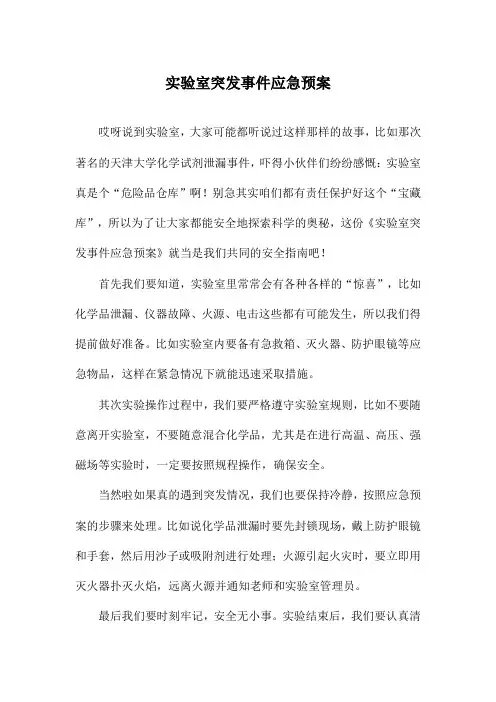 实验室突发事件应急预案

哎呀说到实验室，大家可能都听说过这样那样的故事，比如那次著名的天津大学化学试剂泄漏事件，吓得小伙伴们纷纷感慨：实验室真是个“危险品仓库”啊！别急其实咱们都有责任保护好这个“宝藏库”，所以为了让大家都能安全地探索科学的奥秘，这份《实验室突发事件应急预案》就当是我们共同的安全指南吧！

首先我们要知道，实验室里常常会有各种各样的“惊喜”，比如化学品泄漏、仪器故障、火源、电击这些都有可能发生，所以我们得提前做好准备。比如实验室内要备有急救箱、灭火器、防护眼镜等应急物品，这样在紧急情况下就能迅速采取措施。

其次实验操作过程中，我们要严格遵守实验室规则，比如不要随意离开实验室，不要随意混合化学品，尤其是在进行高温、高压、强磁场等实验时，一定要按照规程操作，确保安全。

当然啦如果真的遇到突发情况，我们也要保持冷静，按照应急预案的步骤来处理。比如说化学品泄漏时要先封锁现场，戴上防护眼镜和手套，然后用沙子或吸附剂进行处理；火源引起火灾时，要立即用灭火器扑灭火焰，远离火源并通知老师和实验室管理员。

最后我们要时刻牢记，安全无小事。实验结束后，我们要认真清